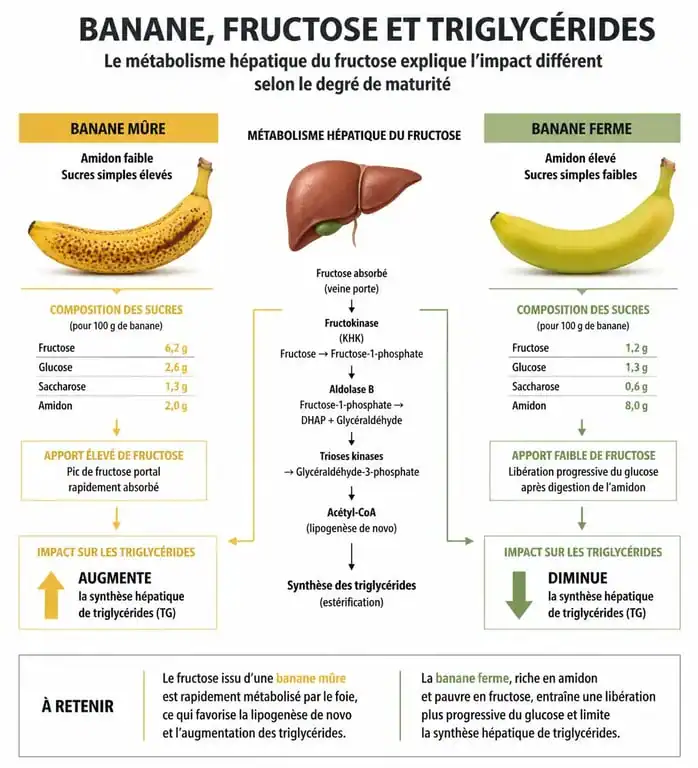 BANANE, FRUCTOSE ET TRIGLYCÉRIDES

Le métabolisme hépatique du fructose explique l'impact différent selon le degré de maturité

BANANE MÛRE

Amidon faible
Sucres simples élevés

COMPOSITION DES SUCRES
(pour 100 g de banane)

| Fructose | 6,2 g |
|---|---|
| Glucose | 2,6 g |
| Saccharose | 1,3 g |
| Amidon | 2,0 g |

APPORT ÉLEVÉ DE FRUCTOSE
Pic de fructose portal rapidement absorbé

IMPACT SUR LES TRIGLYCÉRIDES
AUGMENTE
la synthèse hépatique de triglycérides (TG)

MÉTABOLISME HÉPATIQUE DU FRUCTOSE

Fructose absorbé
(veine porte)

Fructokinase
(KHK)
Fructose → Fructose-1-phosphate

Aldolase B
Fructose-1-phosphate → DHAP + Glycéraldéhyde

Trioses kinases
→ Glycéraldéhyde-3-phosphate

Acétyl-CoA
(lipogenèse de novo)

Synthèse des triglycérides
(estérification)

BANANE FERME

Amidon élevé
Sucres simples faibles

COMPOSITION DES SUCRES
(pour 100 g de banane)

| Fructose | 1,2 g |
|---|---|
| Glucose | 1,3 g |
| Saccharose | 0,6 g |
| Amidon | 8,0 g |

APPORT FAIBLE DE FRUCTOSE
Libération progressive du glucose après digestion de l'amidon

IMPACT SUR LES TRIGLYCÉRIDES
DIMINUE
la synthèse hépatique de triglycérides (TG)

À RETENIR

Le fructose issu d'une banane mûre est rapidement métabolisé par le foie, ce qui favorise la lipogenèse de novo et l'augmentation des triglycérides.

La banane ferme, riche en amidon et pauvre en fructose, entraîne une libération plus progressive du glucose et limite la synthèse hépatique de triglycérides.